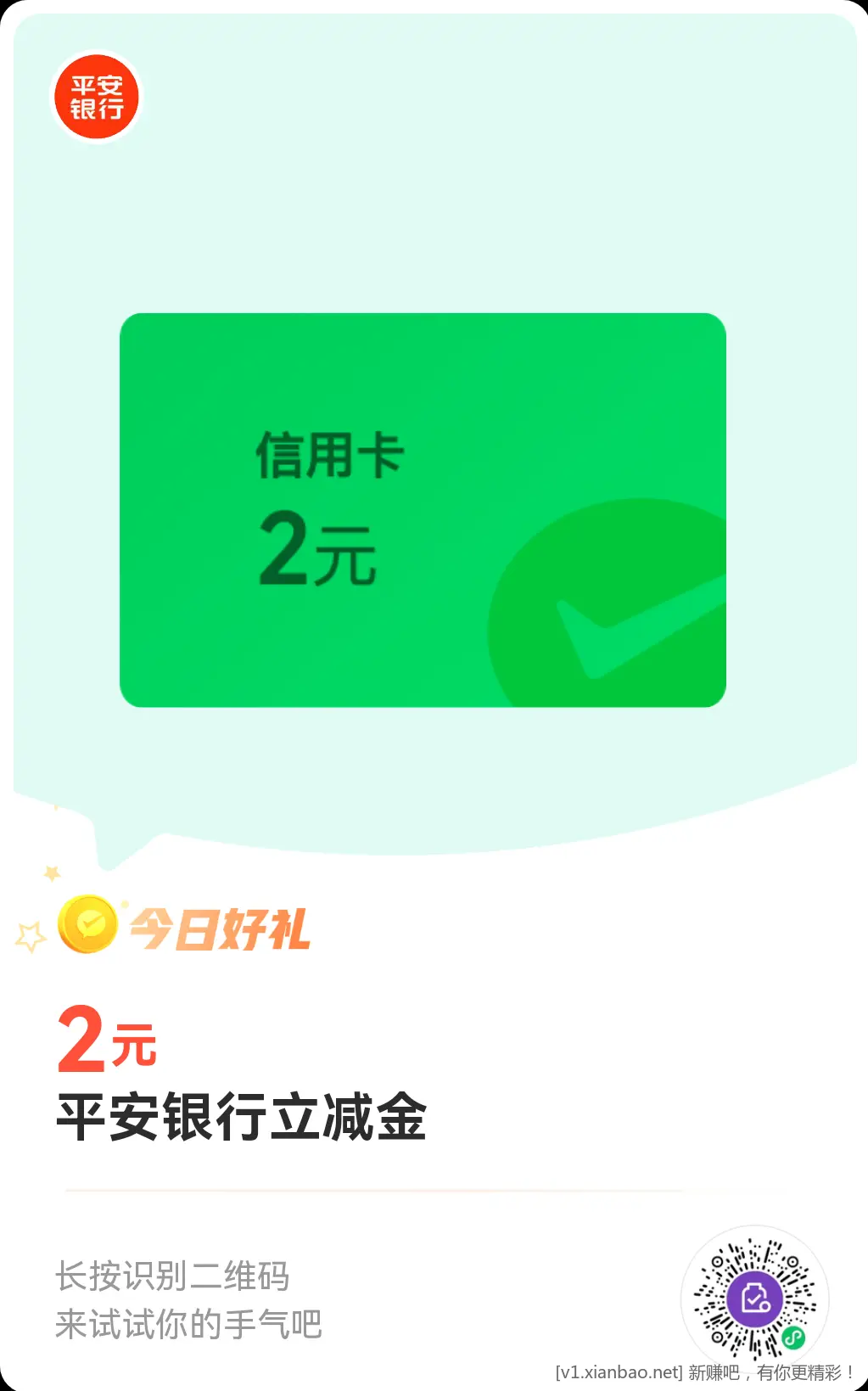 平安银行

信用卡
2元

今日好礼

2元
平安银行立减金

长按识别二维码
来试试你的手气吧

[v1.xianbao.net] 新赚吧，有你更精彩！